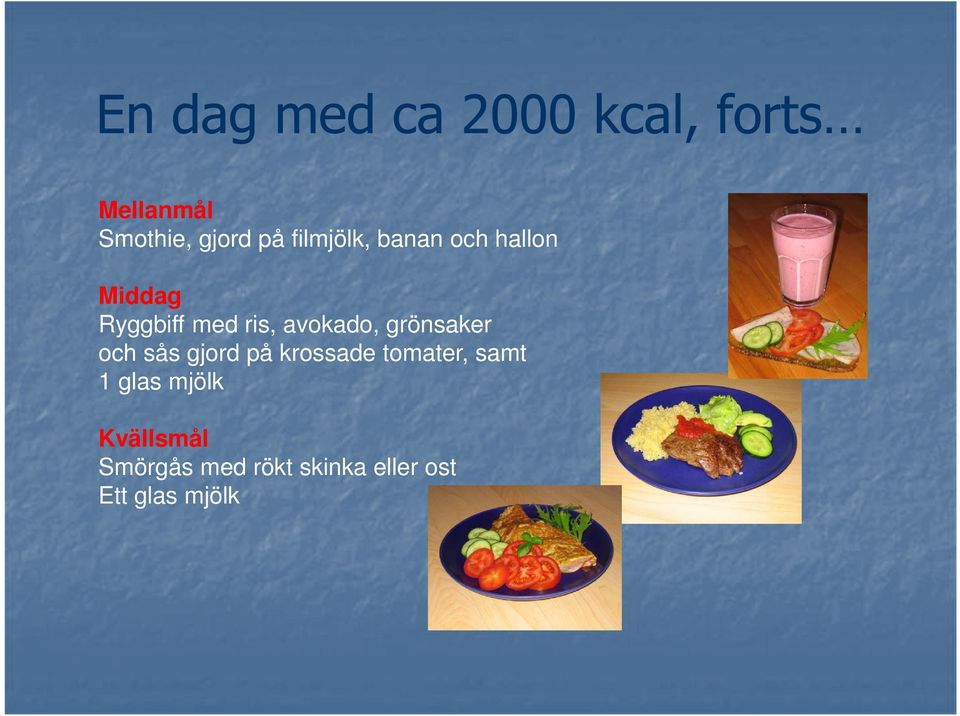 En dag med ca 2000 kcal, forts…

Mellanmål
Smothie, gjord på filmjölk, banan och hallon

Middag
Ryggbiff med ris, avokado, grönsaker och sås gjord på krossade tomater, samt 1 glas mjölk

Kvällsmål
Smörgås med rökt skinka eller ost
Ett glas mjölk